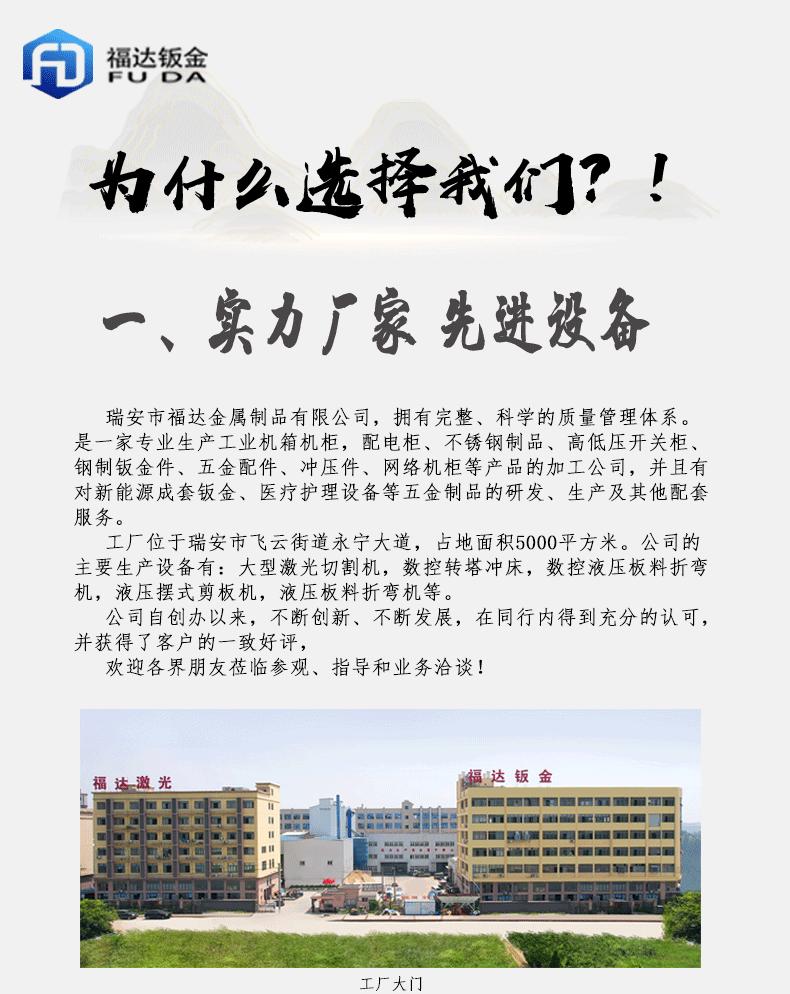 福达钣金
FU DA

为什么选择我们？！

一、实力厂家 先进设备

瑞安市福达金属制品有限公司，拥有完整、科学的质量管理体系。是一家专业生产工业机箱机柜，配电柜、不锈钢制品、高低压开关柜、钢制钣金件、五金配件、冲压件、网络机柜等产品的加工公司，并且有对新能源成套钣金、医疗护理设备等五金制品的研发、生产及其他配套服务。

工厂位于瑞安市飞云街道永宁大道，占地面积5000平方米。公司的主要生产设备有：大型激光切割机，数控转塔冲床，数控液压板料折弯机，液压摆式剪板机，液压板料折弯机等。

公司自创办以来，不断创新、不断发展，在同行内得到充分的认可，并获得了客户的一致好评，

欢迎各界朋友莅临参观、指导和业务洽谈！

福达激光

福达钣金

工厂大门